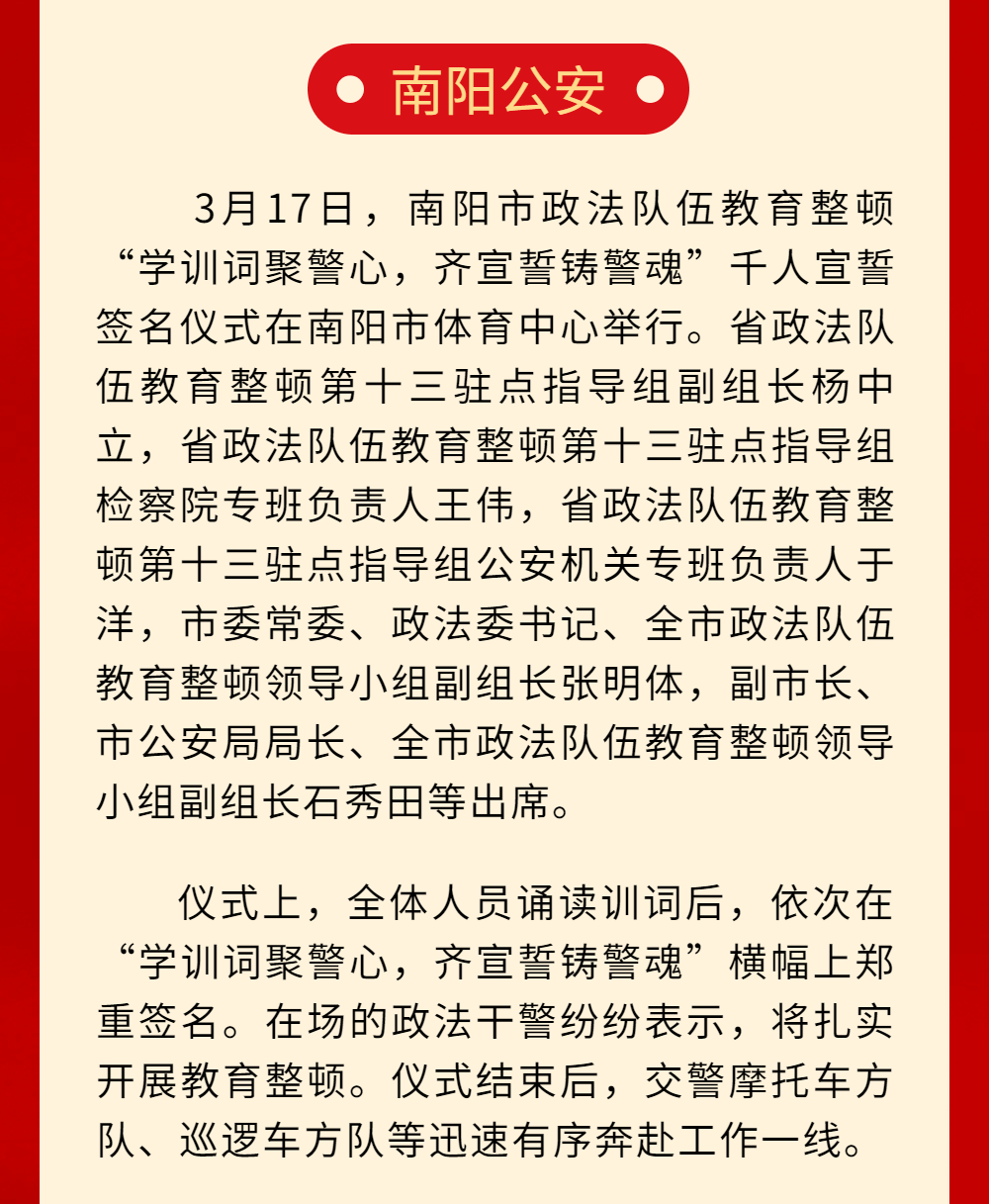 南阳公安

3月17日，南阳市政法队伍教育整顿“学训词聚警心，齐宣誓铸警魂”千人宣誓签名仪式在南阳市体育中心举行。省政法队伍教育整顿第十三驻点指导组副组长杨中立，省政法队伍教育整顿第十三驻点指导组检察院专班负责人王伟，省政法队伍教育整顿第十三驻点指导组公安机关专班负责人于洋，市委常委、政法委书记、全市政法队伍教育整顿领导小组副组长张明体，副市长、市公安局局长、全市政法队伍教育整顿领导小组副组长石秀田等出席。

仪式上，全体人员诵读训词后，依次在“学训词聚警心，齐宣誓铸警魂”横幅上郑重签名。在场的政法干警纷纷表示，将扎实开展教育整顿。仪式结束后，交警摩托车方队、巡逻车方队等迅速有序奔赴工作一线。